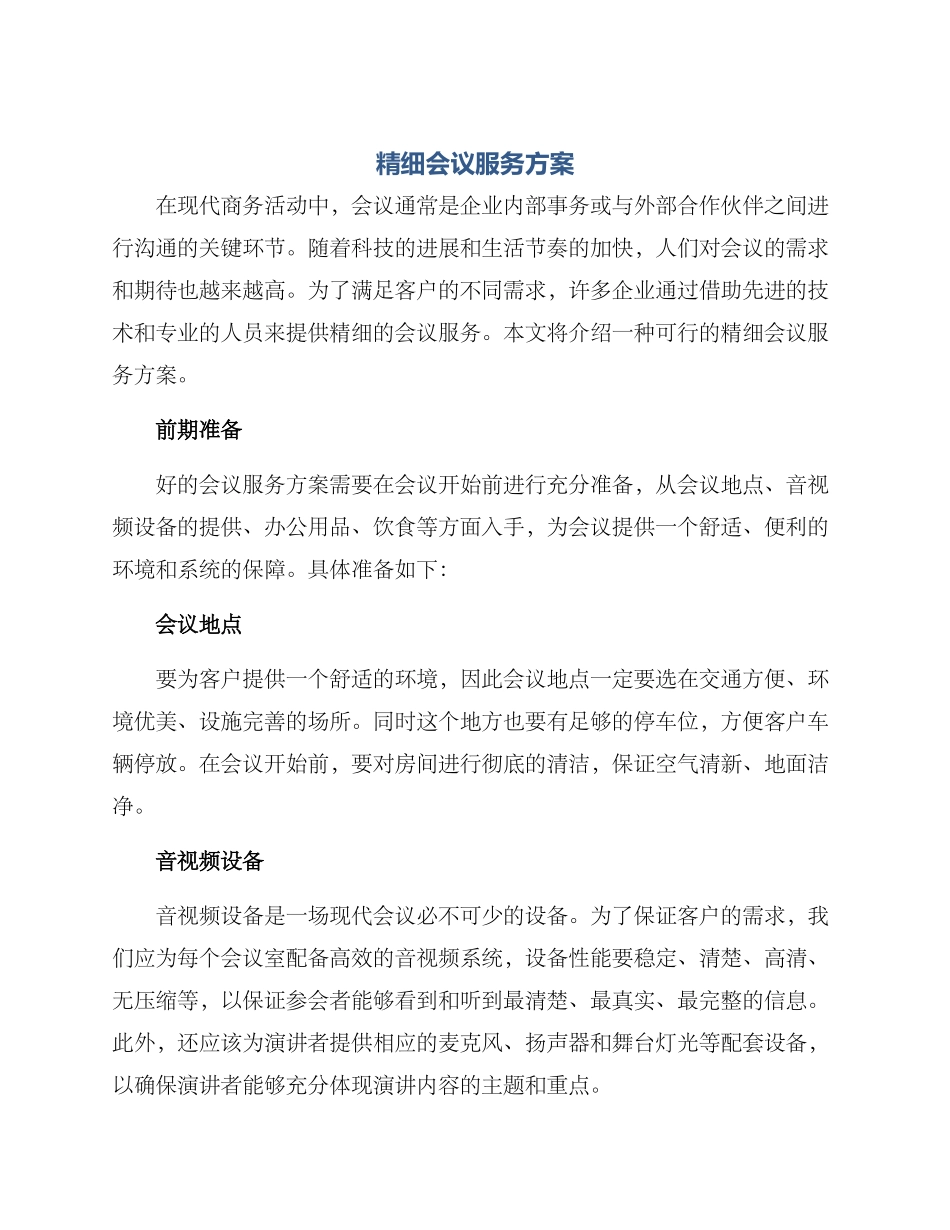 精细会议服务方案

在现代商务活动中，会议通常是企业内部事务或与外部合作伙伴之间进行沟通的关键环节。随着科技的进展和生活节奏的加快，人们对会议的需求和期待也越来越高。为了满足客户的不同需求，许多企业通过借助先进的技术和专业的人员来提供精细的会议服务。本文将介绍一种可行的精细会议服务方案。

前期准备

好的会议服务方案需要在会议开始前进行充分准备，从会议地点、音视频设备的提供、办公用品、饮食等方面入手，为会议提供一个舒适、便利的环境和系统的保障。具体准备如下:

会议地点

要为客户提供一个舒适的环境，因此会议地点一定要选在交通方便、环境优美、设施完善的场所。同时这个地方也要有足够的停车位，方便客户车辆停放。在会议开始前，要对房间进行彻底的清洁，保证空气清新、地面洁净。

音视频设备

音视频设备是一场现代会议必不可少的设备。为了保证客户的需求，我们应为每个会议室配备高效的音视频系统，设备性能要稳定、清楚、高清、无压缩等，以保证参会者能够看到和听到最清楚、最真实、最完整的信息。此外，还应该为演讲者提供相应的麦克风、扬声器和舞台灯光等配套设备，以确保演讲者能够充分体现演讲内容的主题和重点。